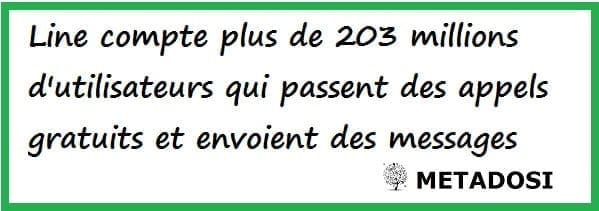 Line compte plus de 203 millions d'utilisateurs qui passent des appels gratuits et envoient des messages

METADOSI